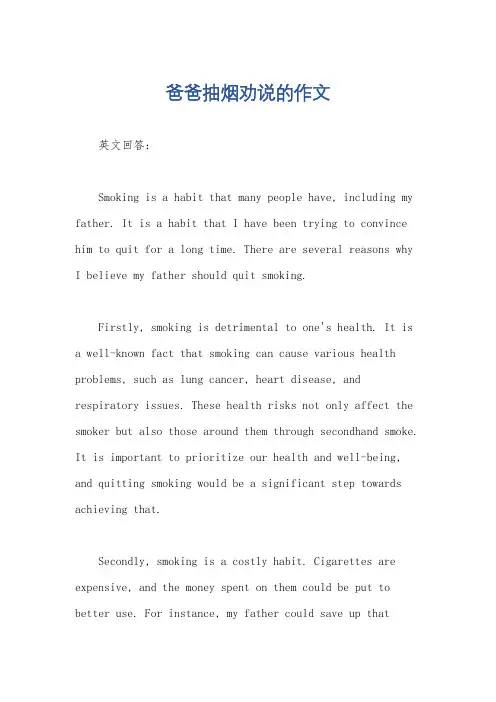 爸爸抽烟劝说的作文

英文回答：

Smoking is a habit that many people have, including my father. It is a habit that I have been trying to convince him to quit for a long time. There are several reasons why I believe my father should quit smoking.

Firstly, smoking is detrimental to one's health. It is a well-known fact that smoking can cause various health problems, such as lung cancer, heart disease, and respiratory issues. These health risks not only affect the smoker but also those around them through secondhand smoke. It is important to prioritize our health and well-being, and quitting smoking would be a significant step towards achieving that.

Secondly, smoking is a costly habit. Cigarettes are expensive, and the money spent on them could be put to better use. For instance, my father could save up that